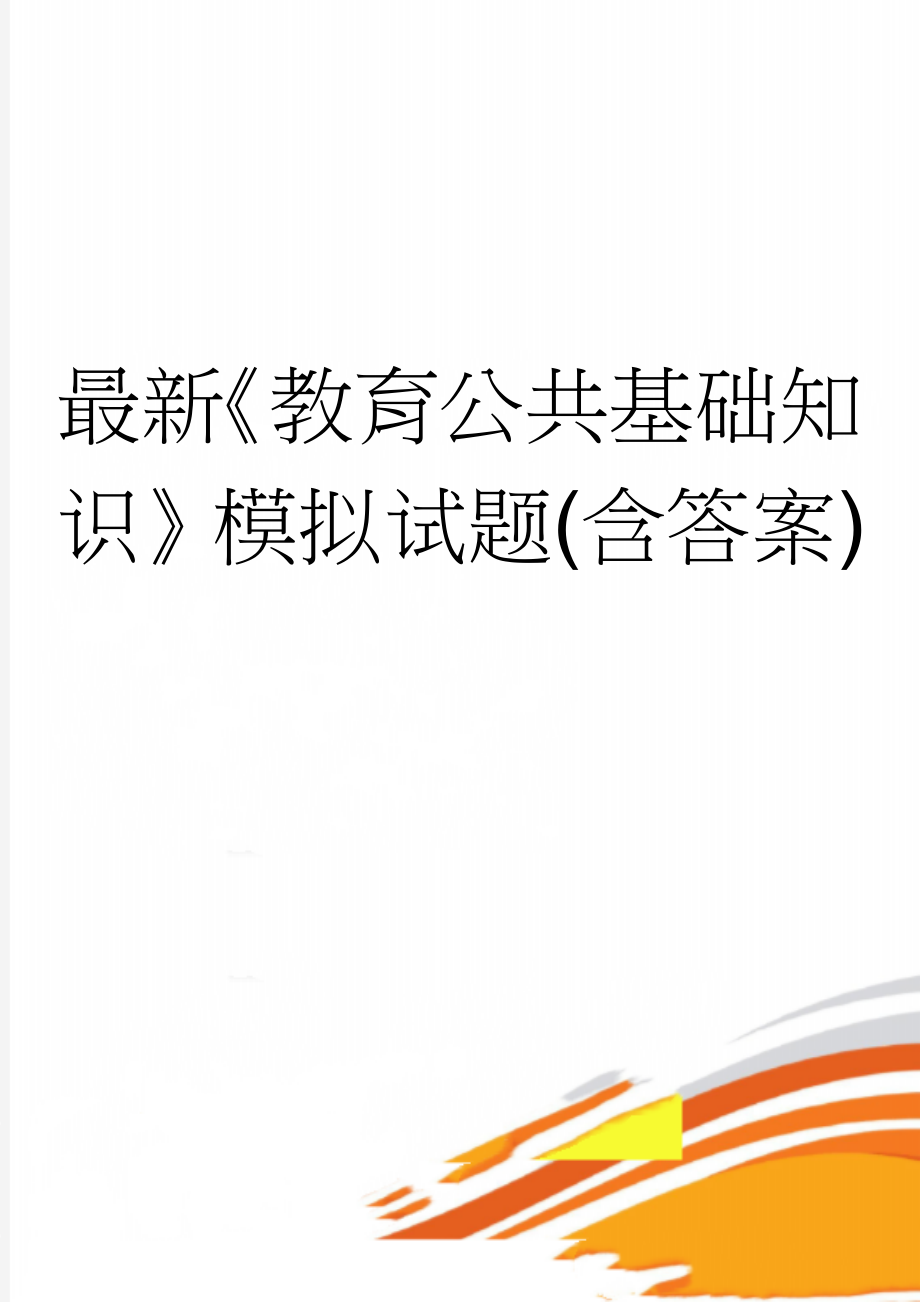 最新《教育公共基础知识》模拟试题(含答案)